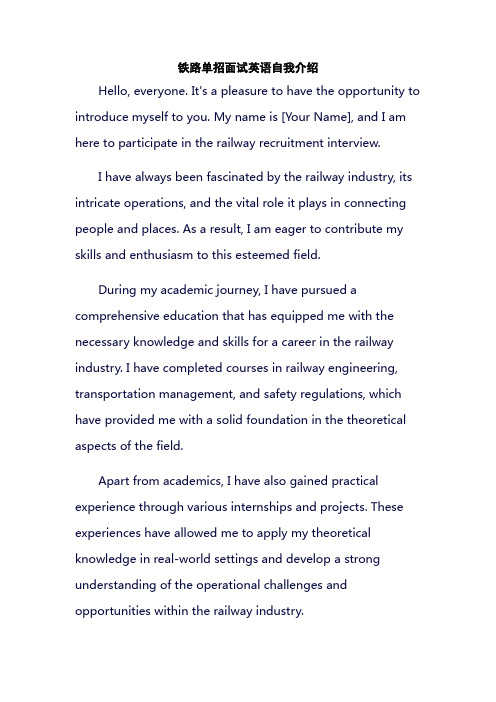 铁路单招面试英语自我介绍

Hello, everyone. It's a pleasure to have the opportunity to introduce myself to you. My name is [Your Name], and I am here to participate in the railway recruitment interview.

I have always been fascinated by the railway industry, its intricate operations, and the vital role it plays in connecting people and places. As a result, I am eager to contribute my skills and enthusiasm to this esteemed field.

During my academic journey, I have pursued a comprehensive education that has equipped me with the necessary knowledge and skills for a career in the railway industry. I have completed courses in railway engineering, transportation management, and safety regulations, which have provided me with a solid foundation in the theoretical aspects of the field.

Apart from academics, I have also gained practical experience through various internships and projects. These experiences have allowed me to apply my theoretical knowledge in real-world settings and develop a strong understanding of the operational challenges and opportunities within the railway industry.